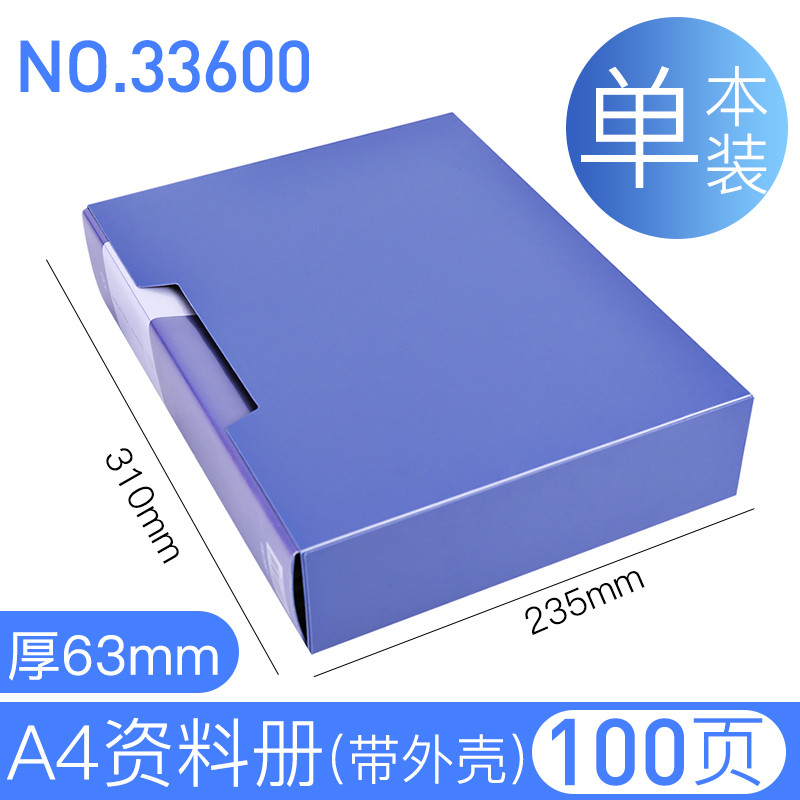 NO.33600

单本装

310mm

235mm

厚63mm

A4资料册(带外壳) 100页